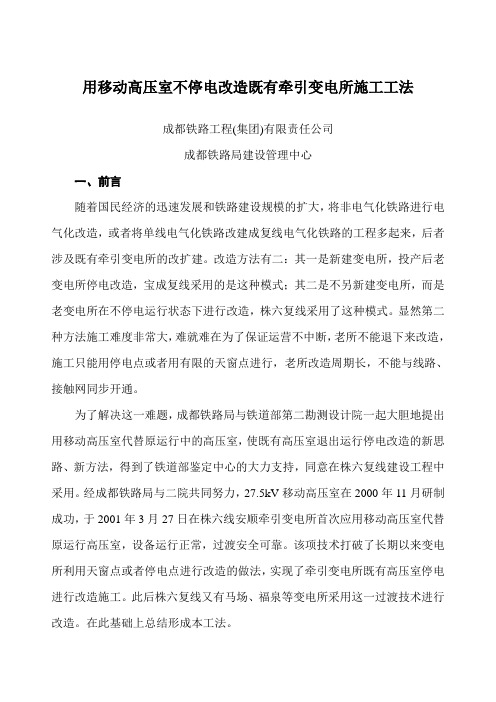 用移动高压室不停电改造既有牵引变电所施工工法

成都铁路工程(集团)有限责任公司

成都铁路局建设管理中心

一、前言

随着国民经济的迅速发展和铁路建设规模的扩大，将非电气化铁路进行电气化改造，或者将单线电气化铁路改建成复线电气化铁路的工程多起来，后者涉及既有牵引变电所的改扩建。改造方法有二：其一是新建变电所，投产后老变电所停电改造，宝成复线采用的是这种模式；其二是不另新建变电所，而是老变电所在不停电运行状态下进行改造，株六复线采用了这种模式。显然第二种方法施工难度非常大，难就难在为了保证运营不中断，老所不能退下来改造，施工只能用停电点或者用有限的天窗点进行，老所改造周期长，不能与线路、接触网同步开通。

为了解决这一难题，成都铁路局与铁道部第二勘测设计院一起大胆地提出用移动高压室代替原运行中的高压室，使既有高压室退出运行停电改造的新思路、新方法，得到了铁道部鉴定中心的大力支持，同意在株六复线建设工程中采用。经成都铁路局与二院共同努力，27.5kV 移动高压室在 2000 年 11 月研制成功，于 2001 年 3 月 27 日在株六线安顺牵引变电所首次应用移动高压室代替原运行高压室，设备运行正常，过渡安全可靠。该项技术打破了长期以来变电所利用天窗点或者停电点进行改造的做法，实现了牵引变电所既有高压室停电进行改造施工。此后株六复线又有马场、福泉等变电所采用这一过渡技术进行改造。在此基础上总结形成本工法。